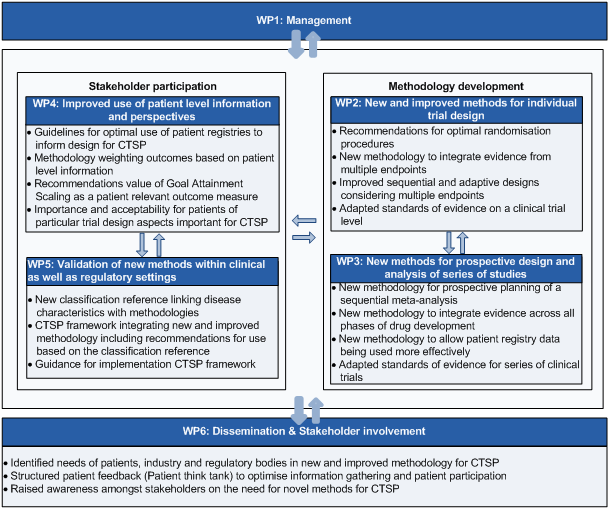 WP1: Management

Stakeholder participation

WP4: Improved use of patient level information and perspectives

• Guidelines for optimal use of patient registries to inform design for CTSP
• Methodology weighting outcomes based on patient level information
• Recommendations value of Goal Attainment Scaling as a patient relevant outcome measure
• Importance and acceptability for patients of particular trial design aspects important for CTSP

WP5: Validation of new methods within clinical as well as regulatory settings

• New classification reference linking disease characteristics with methodologies
• CTSP framework integrating new and improved methodology including recommendations for use based on the classification reference
• Guidance for implementation CTSP framework

Methodology development

WP2: New and improved methods for individual trial design

• Recommendations for optimal randomisation procedures
• New methodology to integrate evidence from multiple endpoints
• Improved sequential and adaptive designs considering multiple endpoints
• Adapted standards of evidence on a clinical trial level

WP3: New methods for prospective design and analysis of series of studies

• New methodology for prospective planning of a sequential meta-analysis
• New methodology to integrate evidence across all phases of drug development
• New methodology to allow patient registry data being used more effectively
• Adapted standards of evidence for series of clinical trials

WP6: Dissemination & Stakeholder involvement

• Identified needs of patients, industry and regulatory bodies in new and improved methodology for CTSP
• Structured patient feedback (Patient think tank) to optimise information gathering and patient participation
• Raised awareness amongst stakeholders on the need for novel methods for CTSP